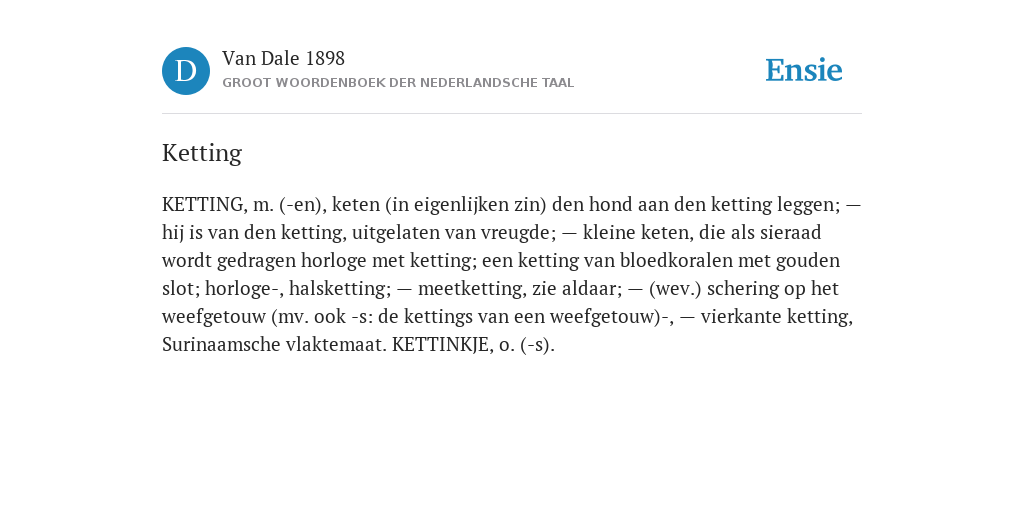 D

Van Dale 1898

GROOT WOORDENBOEK DER NEDERLANDSCHE TAAL

Ensie

Ketting

KETTING, m. (-en), keten (in eigenlijken zin) den hond aan den ketting leggen; — hij is van den ketting, uitgelaten van vreugde; — kleine keten, die als sieraad wordt gedragen horloge met ketting; een ketting van bloedkoralen met gouden slot; horloge-, halsketting; — meetketting, zie aldaar; — (wev.) schering op het weefgetouw (mv. ook -s: de kettings van een weefgetouw)-, — vierkante ketting, Surinaamsche vlaktemaat. KETTINKJE, o. (-s).